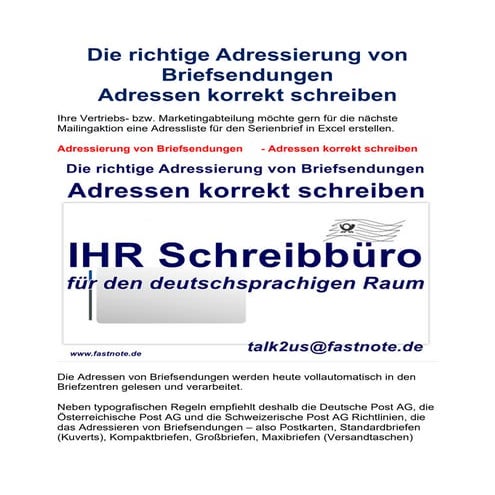 Die richtige Adressierung von Briefsendungen
Adressen korrekt schreiben

Ihre Vertriebs- bzw. Marketingabteilung möchte gern für die nächste Mailingaktion eine Adressliste für den Serienbrief in Excel erstellen.

Adressierung von Briefsendungen - Adressen korrekt schreiben

Die richtige Adressierung von Briefsendungen
Adressen korrekt schreiben

IHR Schreibbüro
für den deutschsprachigen Raum

www.fastnote.de
talk2us@fastnote.de

Die Adressen von Briefsendungen werden heute vollautomatisch in den Briefzentren gelesen und verarbeitet.

Neben typografischen Regeln empfiehlt deshalb die Deutsche Post AG, die Österreichische Post AG und die Schweizerische Post AG Richtlinien, die das Adressieren von Briefsendungen – also Postkarten, Standardbriefen (Kuverts), Kompaktbriefen, Großbriefen, Maxibriefen (Versandtaschen)